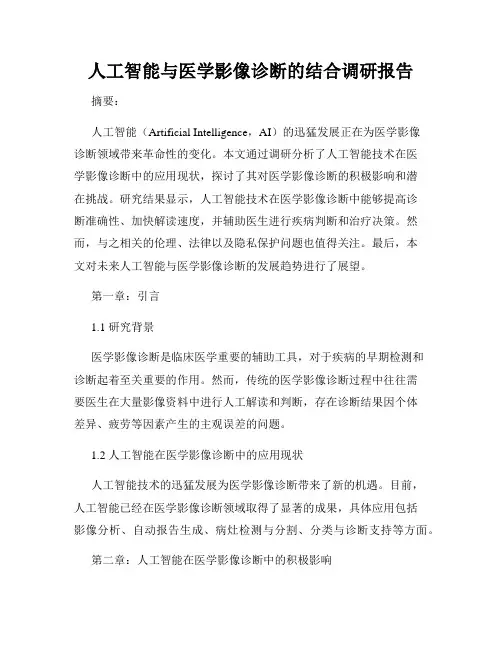 人工智能与医学影像诊断的结合调研报告

摘要：

人工智能（Artificial Intelligence，AI）的迅猛发展正在为医学影像诊断领域带来革命性的变化。本文通过调研分析了人工智能技术在医学影像诊断中的应用现状，探讨了其对医学影像诊断的积极影响和潜在挑战。研究结果显示，人工智能技术在医学影像诊断中能够提高诊断准确性、加快解读速度，并辅助医生进行疾病判断和治疗决策。然而，与之相关的伦理、法律以及隐私保护问题也值得关注。最后，本文对未来人工智能与医学影像诊断的发展趋势进行了展望。

第一章：引言

1.1 研究背景

医学影像诊断是临床医学重要的辅助工具，对于疾病的早期检测和诊断起着至关重要的作用。然而，传统的医学影像诊断过程中往往需要医生在大量影像资料中进行人工解读和判断，存在诊断结果因个体差异、疲劳等因素产生的主观误差的问题。

1.2 人工智能在医学影像诊断中的应用现状

人工智能技术的迅猛发展为医学影像诊断带来了新的机遇。目前，人工智能已经在医学影像诊断领域取得了显著的成果，具体应用包括影像分析、自动报告生成、病灶检测与分割、分类与诊断支持等方面。

第二章：人工智能在医学影像诊断中的积极影响